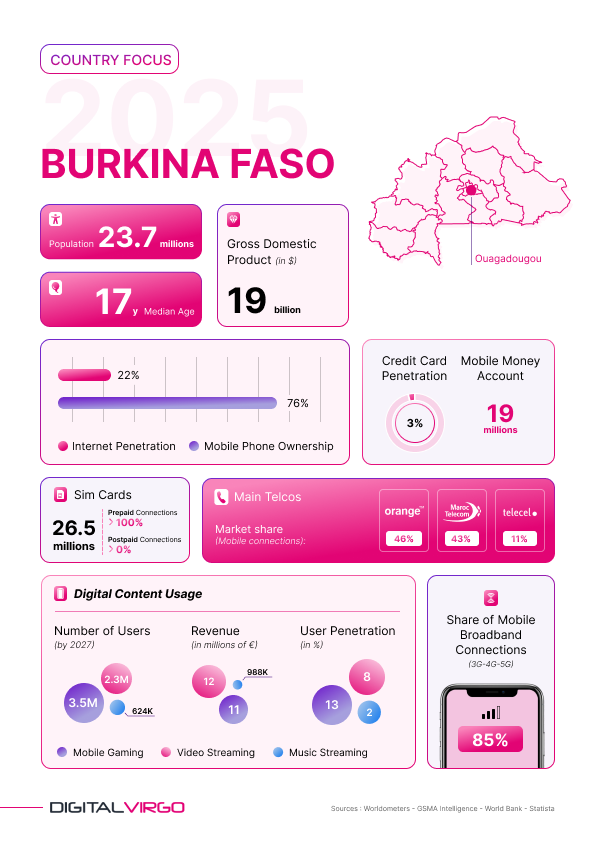 COUNTRY FOCUS

2025

BURKINA FASO

Ouagadougou

Population 23.7 millions

17 y Median Age

Gross Domestic Product (in $)

19 billion

22%

76%

Internet Penetration

Mobile Phone Ownership

Credit Card Penetration

3%

Mobile Money Account

19 millions

Sim Cards

26.5 millions

Prepaid Connections > 100%

Postpaid Connections > 0%

Main Telcos

Market share (Mobile connections):

orange™ 46%

Maroc Telecom 43%

telecel 11%

Digital Content Usage

Number of Users (by 2027)

3.5M

2.3M

624K

Revenue (in millions of €)

12

988K

11

User Penetration (in %)

13

8

2

Mobile Gaming

Video Streaming

Music Streaming

Share of Mobile Broadband Connections (3G-4G-5G)

85%

DIGITALVIRGO

Sources : Worldometers - GSMA Intelligence - World Bank - Statista